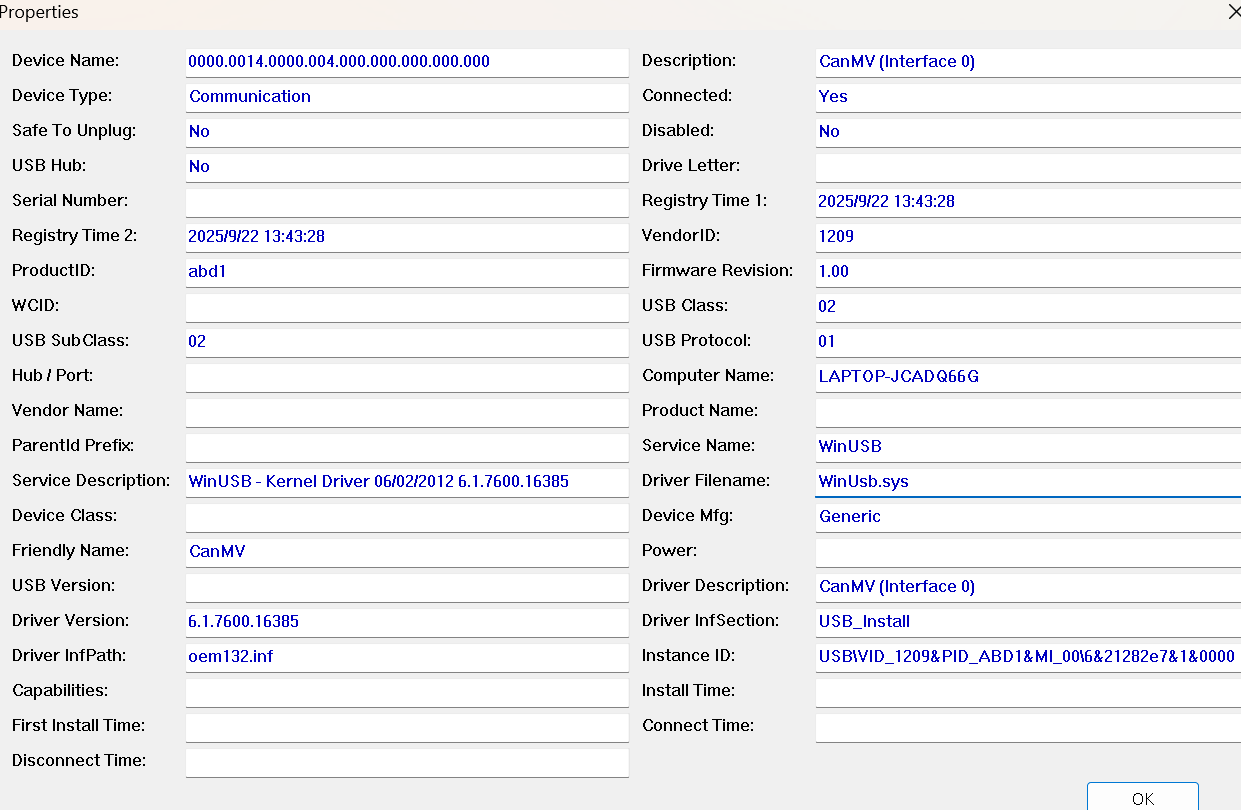 Properties

Device Name: 0000.0014.0000.004.000.000.000.000.000
Device Type: Communication
Safe To Unplug: No
USB Hub: No
Serial Number:
Registry Time 2: 2025/9/22 13:43:28
ProductID: abd1
WCID:
USB SubClass: 02
Hub / Port:
Vendor Name:
ParentId Prefix:
Service Description: WinUSB - Kernel Driver 06/02/2012 6.1.7600.16385
Device Class:
Friendly Name: CanMV
USB Version:
Driver Version: 6.1.7600.16385
Driver InfPath: oem132.inf
Capabilities:
First Install Time:
Disconnect Time:

Description: CanMV (Interface 0)
Connected: Yes
Disabled: No
Drive Letter:
Registry Time 1: 2025/9/22 13:43:28
VendorID: 1209
Firmware Revision: 1.00
USB Class: 02
USB Protocol: 01
Computer Name: LAPTOP-JCADQ66G
Product Name:
Service Name: WinUSB
Driver Filename: WinUsb.sys
Device Mfg: Generic
Power:
Driver Description: CanMV (Interface 0)
Driver InfSection: USB_Install
Instance ID: USB\VID_1209&PID_ABD1&MI_00\6&21282e7&1&0000
Install Time:
Connect Time:

OK